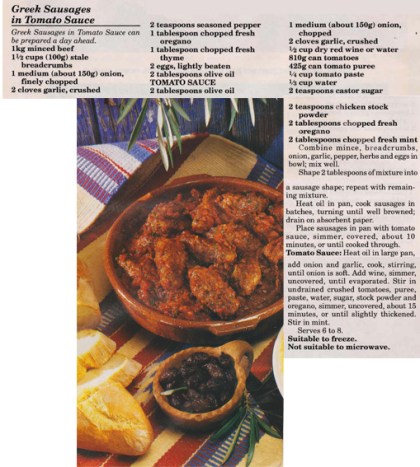 Greek Sausages in Tomato Sauce

Greek Sausages in Tomato Sauce can be prepared a day ahead.
1kg minced beef
1½ cups (100g) stale breadcrumbs
1 medium (about 150g) onion, finely chopped
2 cloves garlic, crushed
2 teaspoons seasoned pepper
1 tablespoon chopped fresh oregano
1 tablespoon chopped fresh thyme
2 eggs, lightly beaten
2 tablespoons olive oil
TOMATO SAUCE
2 tablespoons olive oil
1 medium (about 150g) onion, chopped
2 cloves garlic, crushed
½ cup dry red wine or water
810g can tomatoes
425g can tomato puree
¼ cup tomato paste
⅓ cup water
2 teaspoons castor sugar
2 teaspoons chicken stock powder
2 tablespoons chopped fresh oregano
2 tablespoons chopped fresh mint

Combine mince, breadcrumbs, onion, garlic, pepper, herbs and eggs in bowl; mix well.

Shape 2 tablespoons of mixture into a sausage shape; repeat with remaining mixture.

Heat oil in pan, cook sausages in batches, turning until well browned; drain on absorbent paper.

Place sausages in pan with tomato sauce, simmer, covered, about 10 minutes, or until cooked through.

Tomato Sauce: Heat oil in large pan, add onion and garlic, cook, stirring, until onion is soft. Add wine, simmer, uncovered, until evaporated. Stir in undrained crushed tomatoes, puree, paste, water, sugar, stock powder and oregano, simmer, uncovered, about 15 minutes, or until slightly thickened. Stir in mint.

Serves 6 to 8.
Suitable to freeze.
Not suitable to microwave.